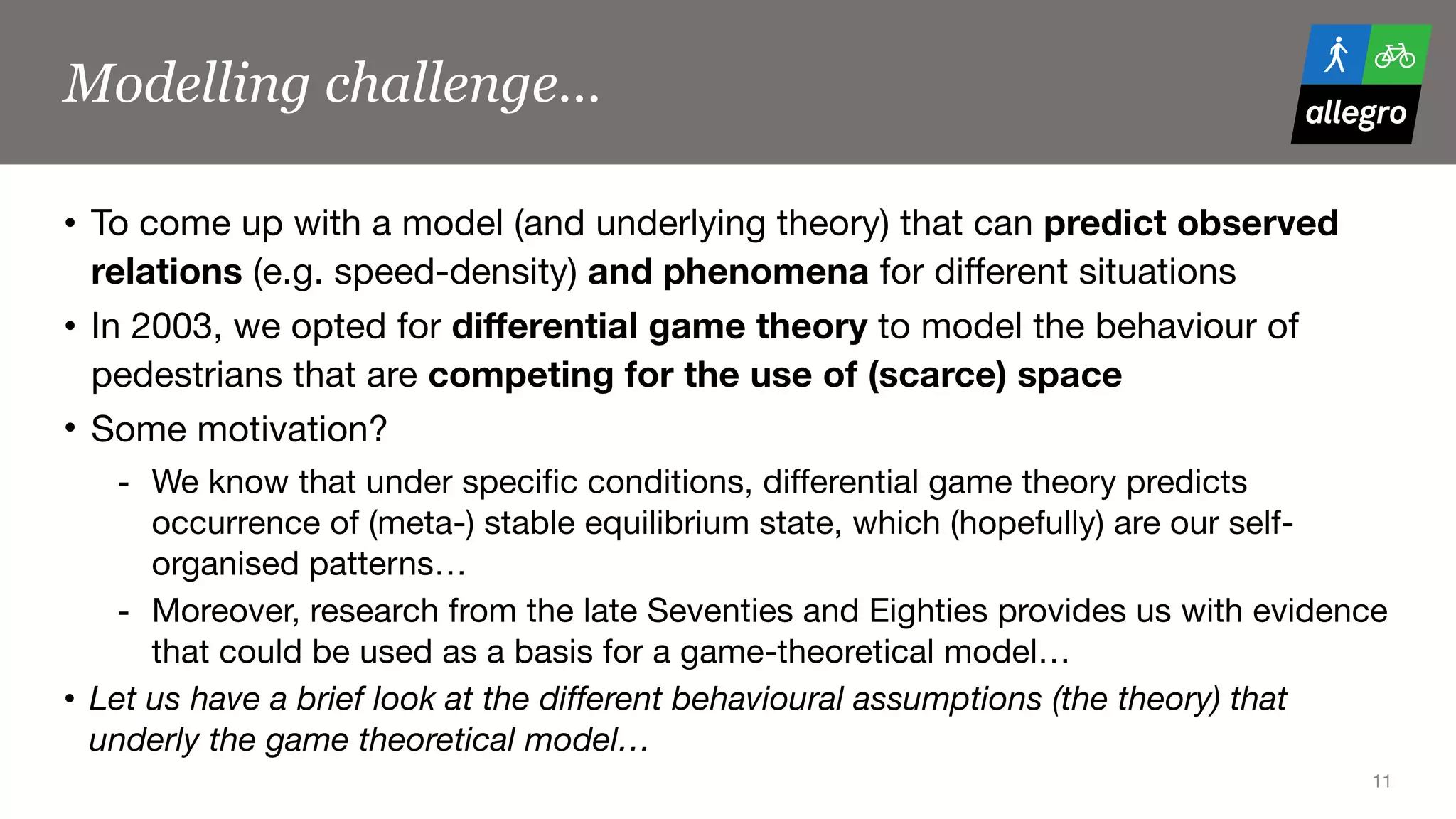 Modelling challenge...

allegro

• To come up with a model (and underlying theory) that can predict observed relations (e.g. speed-density) and phenomena for different situations

• In 2003, we opted for differential game theory to model the behaviour of pedestrians that are competing for the use of (scarce) space

• Some motivation?

- We know that under specific conditions, differential game theory predicts occurrence of (meta-) stable equilibrium state, which (hopefully) are our self-organised patterns…

- Moreover, research from the late Seventies and Eighties provides us with evidence that could be used as a basis for a game-theoretical model…

• Let us have a brief look at the different behavioural assumptions (the theory) that underly the game theoretical model…

11